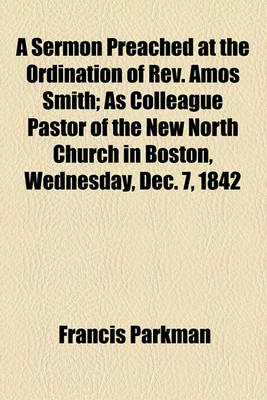 A Sermon Preached at the Ordination of Rev. Amos Smith; As Colleague Pastor of the New North Church in Boston, Wednesday, Dec. 7, 1842

Francis Parkman